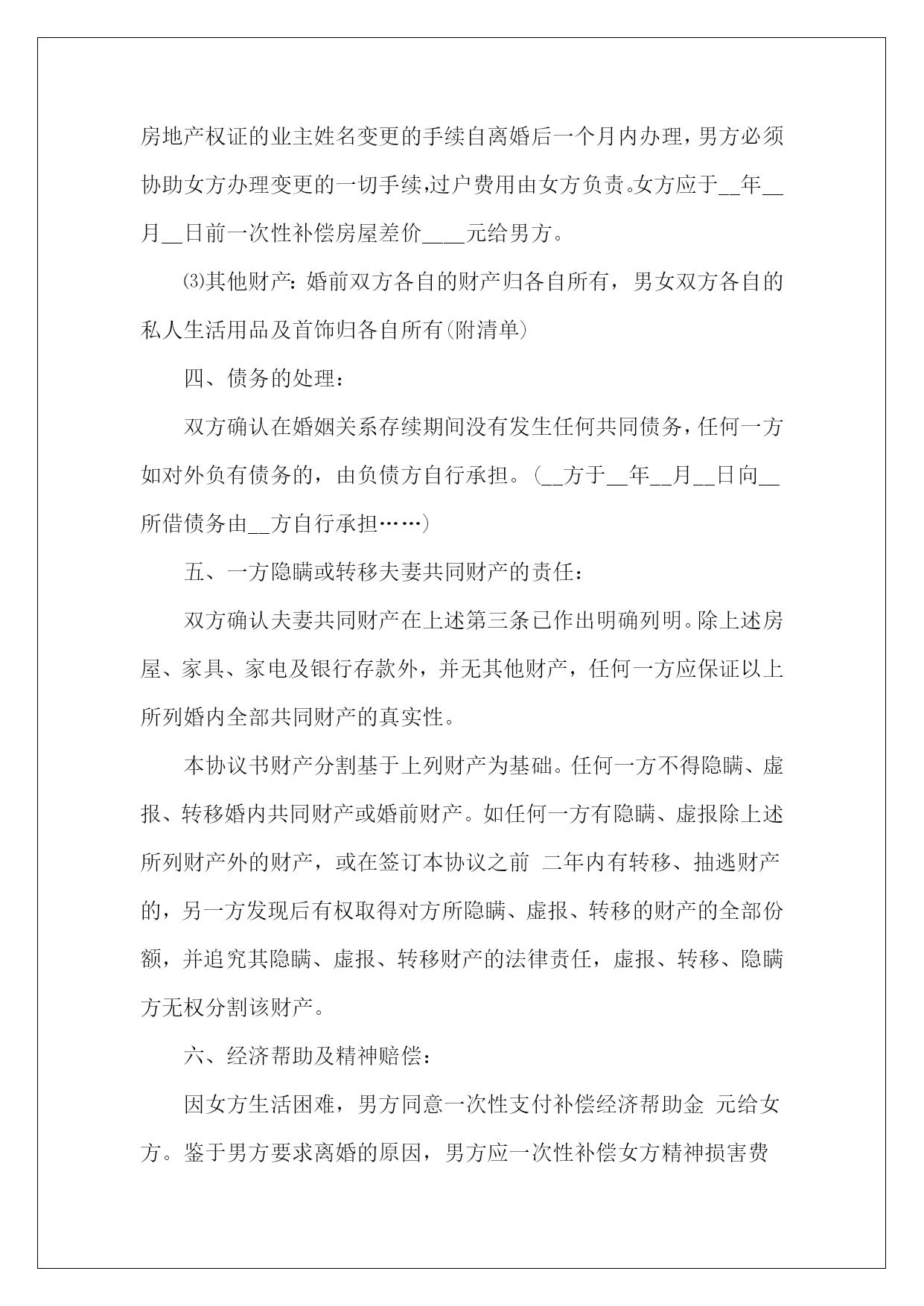 房地产权证的业主姓名变更的手续自离婚后一个月内办理，男方必须协助女方办理变更的一切手续,过户费用由女方负责。女方应于__年__月__日前一次性补偿房屋差价____元给男方。

⑶其他财产：婚前双方各自的财产归各自所有，男女双方各自的私人生活用品及首饰归各自所有(附清单)

四、债务的处理：

双方确认在婚姻关系存续期间没有发生任何共同债务，任何一方如对外负有债务的，由负债方自行承担。(__方于__年__月__日向__所借债务由__方自行承担……)

五、一方隐瞒或转移夫妻共同财产的责任：

双方确认夫妻共同财产在上述第三条已作出明确列明。除上述房屋、家具、家电及银行存款外，并无其他财产，任何一方应保证以上所列婚内全部共同财产的真实性。

本协议书财产分割基于上列财产为基础。任何一方不得隐瞒、虚报、转移婚内共同财产或婚前财产。如任何一方有隐瞒、虚报除上述所列财产外的财产，或在签订本协议之前 二年内有转移、抽逃财产的，另一方发现后有权取得对方所隐瞒、虚报、转移的财产的全部份额，并追究其隐瞒、虚报、转移财产的法律责任，虚报、转移、隐瞒方无权分割该财产。

六、经济帮助及精神赔偿：

因女方生活困难，男方同意一次性支付补偿经济帮助金 元给女方。鉴于男方要求离婚的原因，男方应一次性补偿女方精神损害费